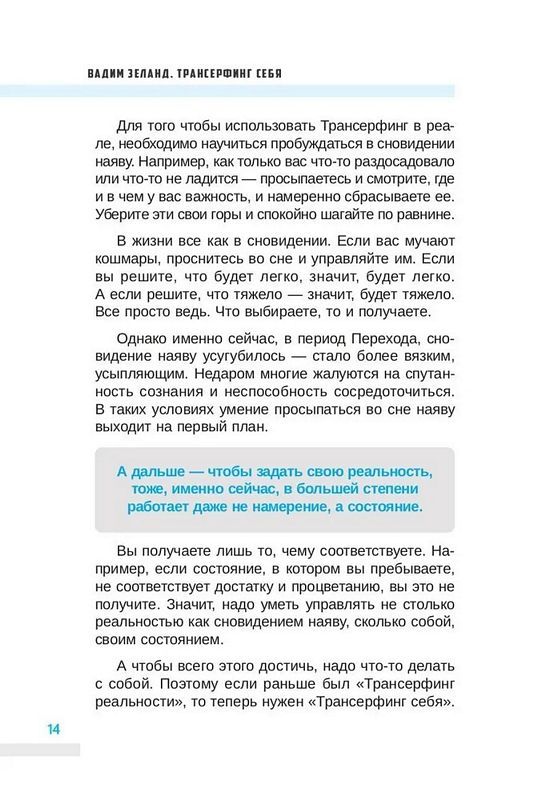 ВАДИМ ЗЕЛАНД. ТРАНСЕРФИНГ СЕБЯ

Для того чтобы использовать Трансерфинг в реале, необходимо научиться пробуждаться в сновидении наяву. Например, как только вас что-то раздосадовало или что-то не ладится — просыпаетесь и смотрите, где и в чем у вас важность, и намеренно сбрасываете ее. Уберите эти свои горы и спокойно шагайте по равнине.

В жизни все как в сновидении. Если вас мучают кошмары, проснитесь во сне и управляйте им. Если вы решите, что будет легко, значит, будет легко. А если решите, что тяжело — значит, будет тяжело. Все просто ведь. Что выбираете, то и получаете.

Однако именно сейчас, в период Перехода, сновидение наяву усугубилось — стало более вязким, усыпляющим. Недаром многие жалуются на спутанность сознания и неспособность сосредоточиться. В таких условиях умение просыпаться во сне наяву выходит на первый план.

А дальше — чтобы задать свою реальность, тоже, именно сейчас, в большей степени работает даже не намерение, а состояние.

Вы получаете лишь то, чему соответствуете. Например, если состояние, в котором вы пребываете, не соответствует достатку и процветанию, вы это не получите. Значит, надо уметь управлять не столько реальностью как сновидением наяву, сколько собой, своим состоянием.

А чтобы всего этого достичь, надо что-то делать с собой. Поэтому если раньше был «Трансерфинг реальности», то теперь нужен «Трансерфинг себя».

14